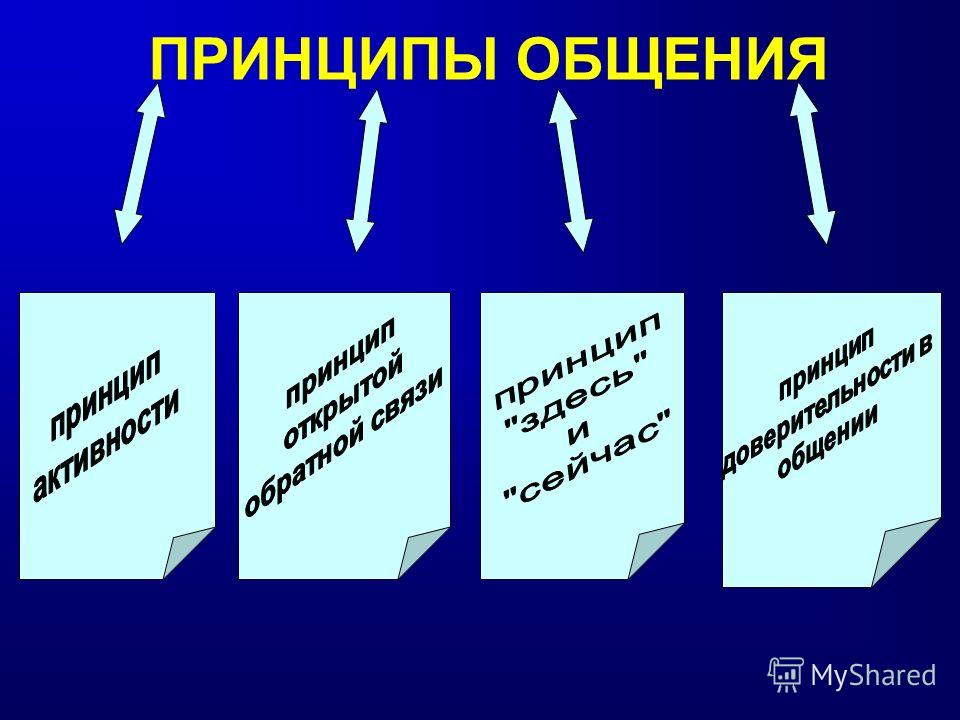 ПРИНЦИПЫ ОБЩЕНИЯ

принцип активности

принцип открытой обратной связи

принцип "здесь" и "сейчас"

принцип доверительности в общении

MyShared